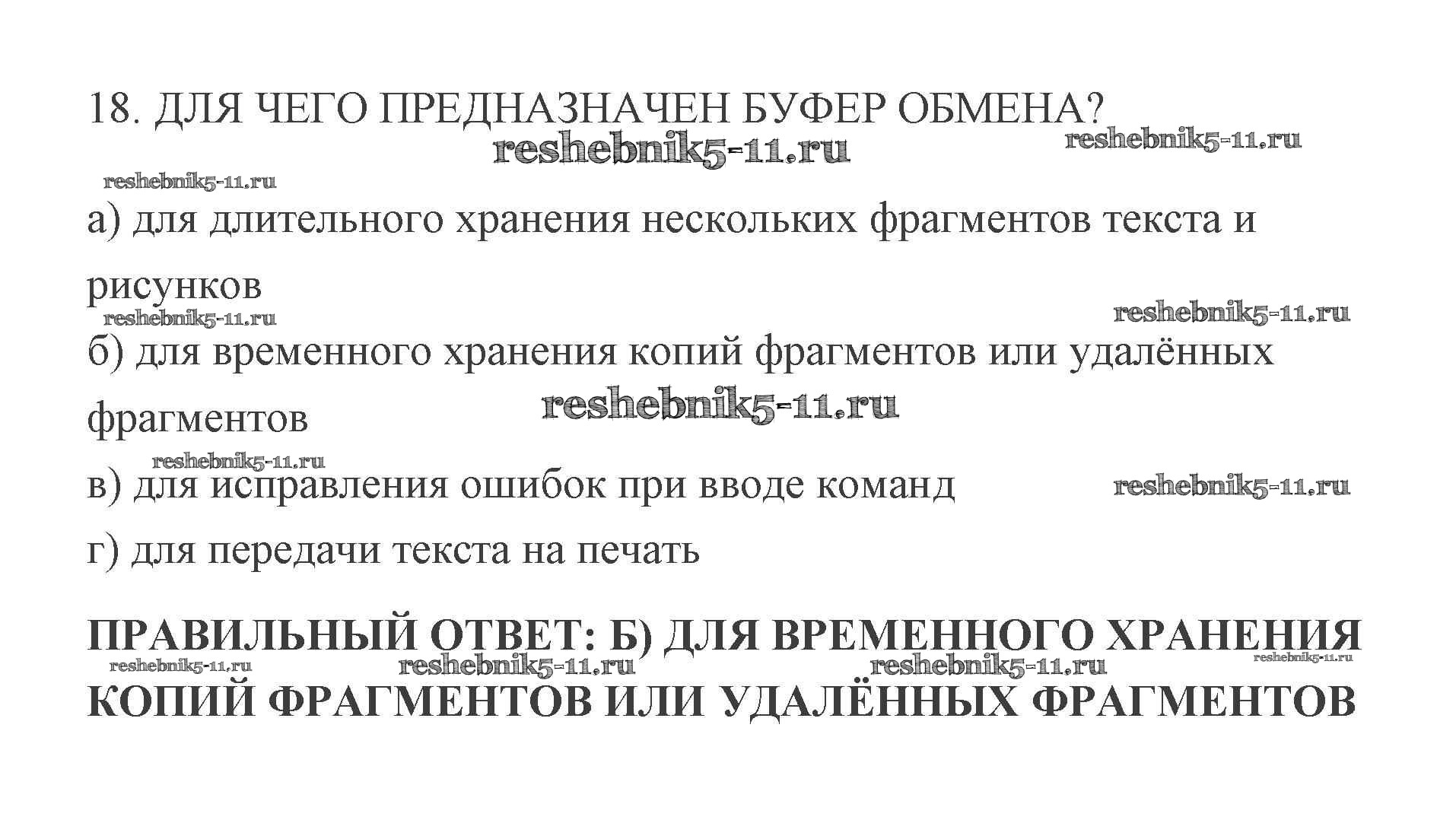 18. ДЛЯ ЧЕГО ПРЕДНАЗНАЧЕН БУФЕР ОБМЕНА?

а) для длительного хранения нескольких фрагментов текста и рисунков

б) для временного хранения копий фрагментов или удалённых фрагментов

в) для исправления ошибок при вводе команд

г) для передачи текста на печать

ПРАВИЛЬНЫЙ ОТВЕТ: Б) ДЛЯ ВРЕМЕННОГО ХРАНЕНИЯ КОПИЙ ФРАГМЕНТОВ ИЛИ УДАЛЁННЫХ ФРАГМЕНТОВ

reshebnik5-11.ru